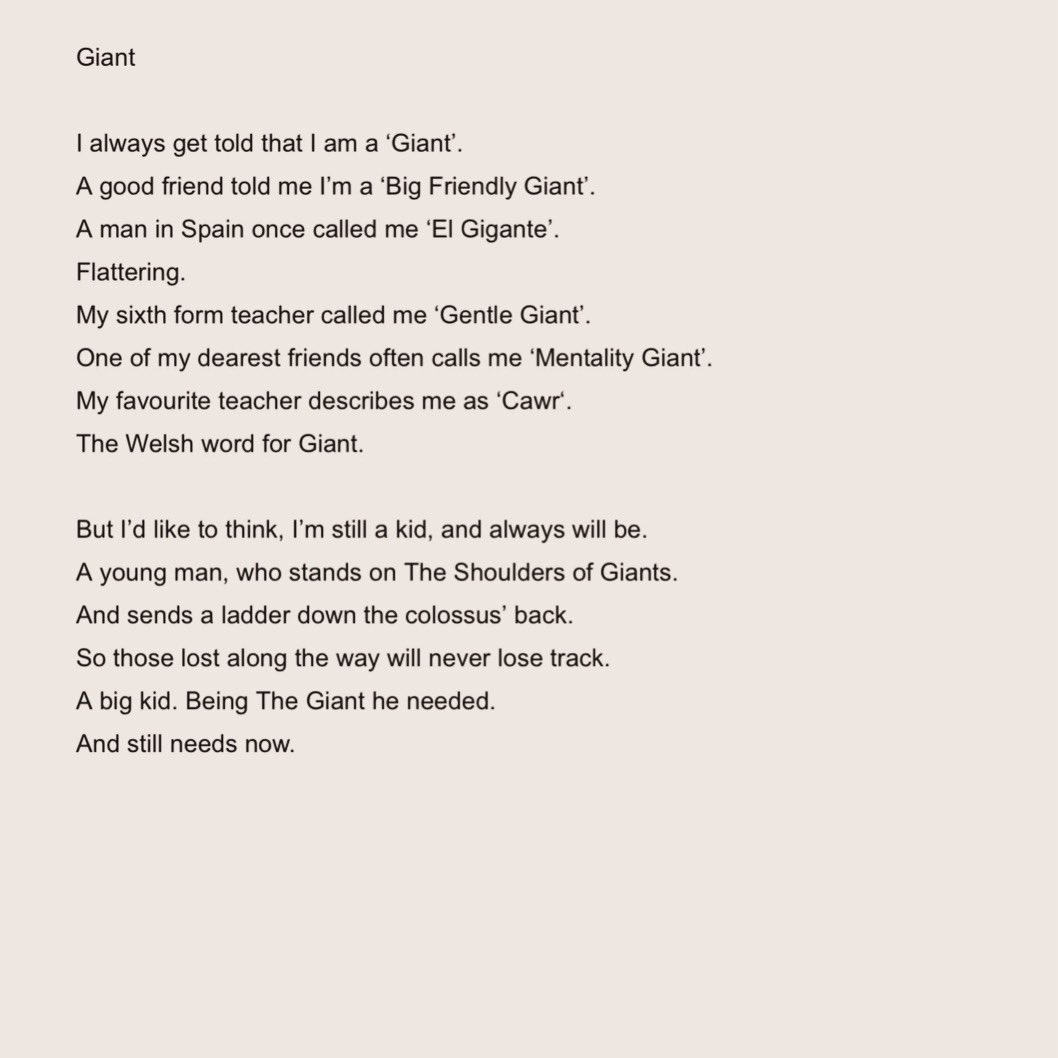 Giant

I always get told that I am a ‘Giant’.
A good friend told me I’m a ‘Big Friendly Giant’.
A man in Spain once called me ‘El Gigante’.
Flattering.
My sixth form teacher called me ‘Gentle Giant’.
One of my dearest friends often calls me ‘Mentality Giant’.
My favourite teacher describes me as ‘Cawr‘.
The Welsh word for Giant.

But I’d like to think, I’m still a kid, and always will be.
A young man, who stands on The Shoulders of Giants.
And sends a ladder down the colossus’ back.
So those lost along the way will never lose track.
A big kid. Being The Giant he needed.
And still needs now.